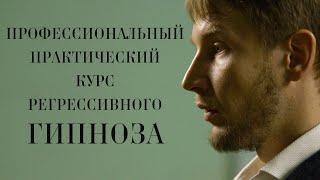 ПРОФЕССИОНАЛЬНЫЙ
ПРАКТИЧЕСКИЙ
КУРС
РЕГРЕССИВНОГО
ГИПНОЗА